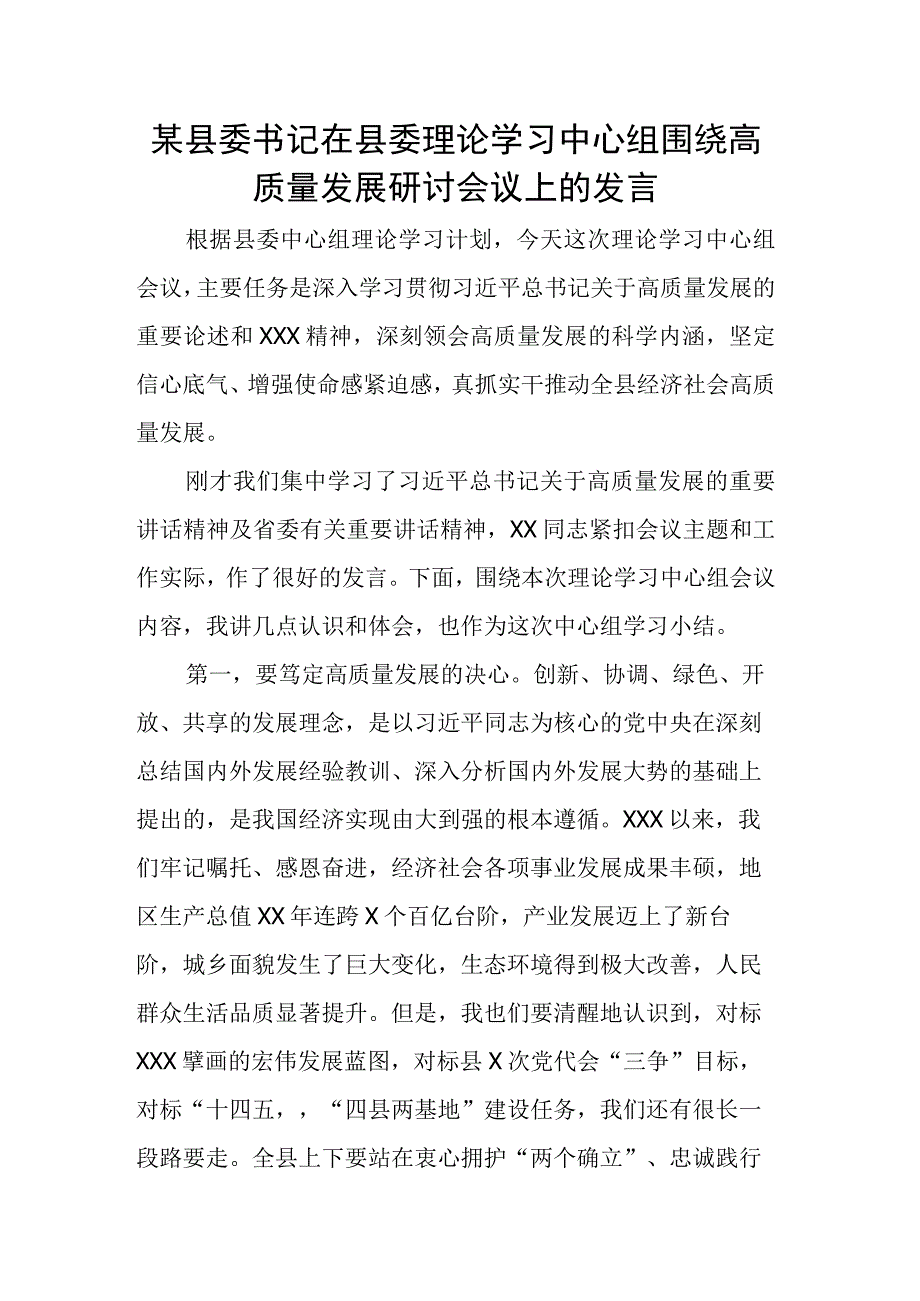 某县委书记在县委理论学习中心组围绕高质量发展研讨会议上的发言

根据县委中心组理论学习计划，今天这次理论学习中心组会议，主要任务是深入学习贯彻习近平总书记关于高质量发展的重要论述和XXX精神，深刻领会高质量发展的科学内涵，坚定信心底气、增强使命感紧迫感，真抓实干推动全县经济社会高质量发展。

刚才我们集中学习了习近平总书记关于高质量发展的重要讲话精神及省委有关重要讲话精神，XX同志紧扣会议主题和工作实际，作了很好的发言。下面，围绕本次理论学习中心组会议内容，我讲几点认识和体会，也作为这次中心组学习小结。

第一，要笃定高质量发展的决心。创新、协调、绿色、开放、共享的发展理念，是以习近平同志为核心的党中央在深刻总结国内外发展经验教训、深入分析国内外发展大势的基础上提出的，是我国经济实现由大到强的根本遵循。XXX以来，我们牢记嘱托、感恩奋进，经济社会各项事业发展成果丰硕，地区生产总值XX年连跨X个百亿台阶，产业发展迈上了新台阶，城乡面貌发生了巨大变化，生态环境得到极大改善，人民群众生活品质显著提升。但是，我也们要清醒地认识到，对标XXX擘画的宏伟发展蓝图，对标县X次党代会“三争”目标，对标“十四五，，“四县两基地”建设任务，我们还有很长一段路要走。全县上下要站在衷心拥护“两个确立”、忠诚践行